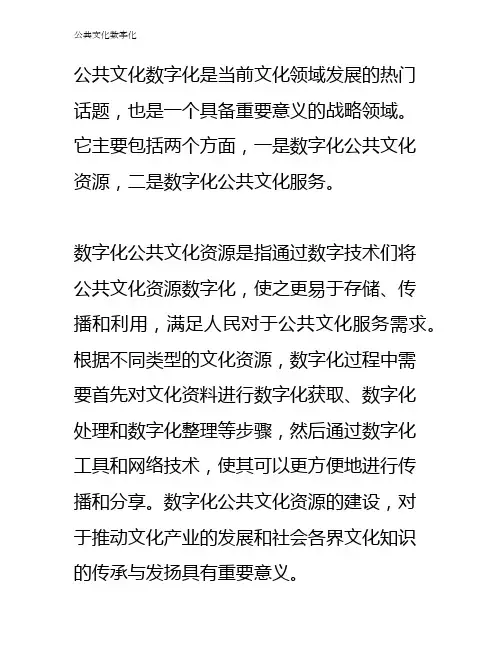 公共文化数字化

公共文化数字化是当前文化领域发展的热门话题，也是一个具备重要意义的战略领域。它主要包括两个方面，一是数字化公共文化资源，二是数字化公共文化服务。

数字化公共文化资源是指通过数字技术们将公共文化资源数字化，使之更易于存储、传播和利用，满足人民对于公共文化服务需求。根据不同类型的文化资源，数字化过程中需要首先对文化资料进行数字化获取、数字化处理和数字化整理等步骤，然后通过数字化工具和网络技术，使其可以更方便地进行传播和分享。数字化公共文化资源的建设，对于推动文化产业的发展和社会各界文化知识的传承与发扬具有重要意义。